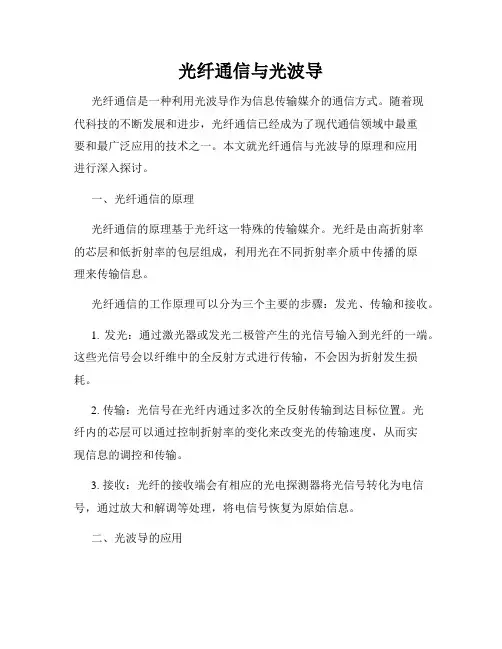 光纤通信与光波导

光纤通信是一种利用光波导作为信息传输媒介的通信方式。随着现代科技的不断发展和进步，光纤通信已经成为了现代通信领域中最重要和最广泛应用的技术之一。本文就光纤通信与光波导的原理和应用进行深入探讨。

一、光纤通信的原理

光纤通信的原理基于光纤这一特殊的传输媒介。光纤是由高折射率的芯层和低折射率的包层组成，利用光在不同折射率介质中传播的原理来传输信息。

光纤通信的工作原理可以分为三个主要的步骤：发光、传输和接收。

1. 发光：通过激光器或发光二极管产生的光信号输入到光纤的一端。这些光信号会以纤维中的全反射方式进行传输，不会因为折射发生损耗。

2. 传输：光信号在光纤内通过多次的全反射传输到达目标位置。光纤内的芯层可以通过控制折射率的变化来改变光的传输速度，从而实现信息的调控和传输。

3. 接收：光纤的接收端会有相应的光电探测器将光信号转化为电信号，通过放大和解调等处理，将电信号恢复为原始信息。

二、光波导的应用